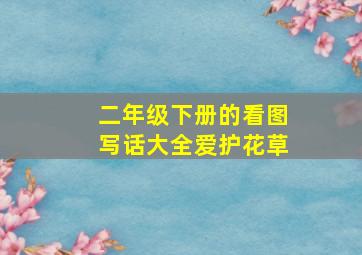 二年级下册的看图写话大全爱护花草